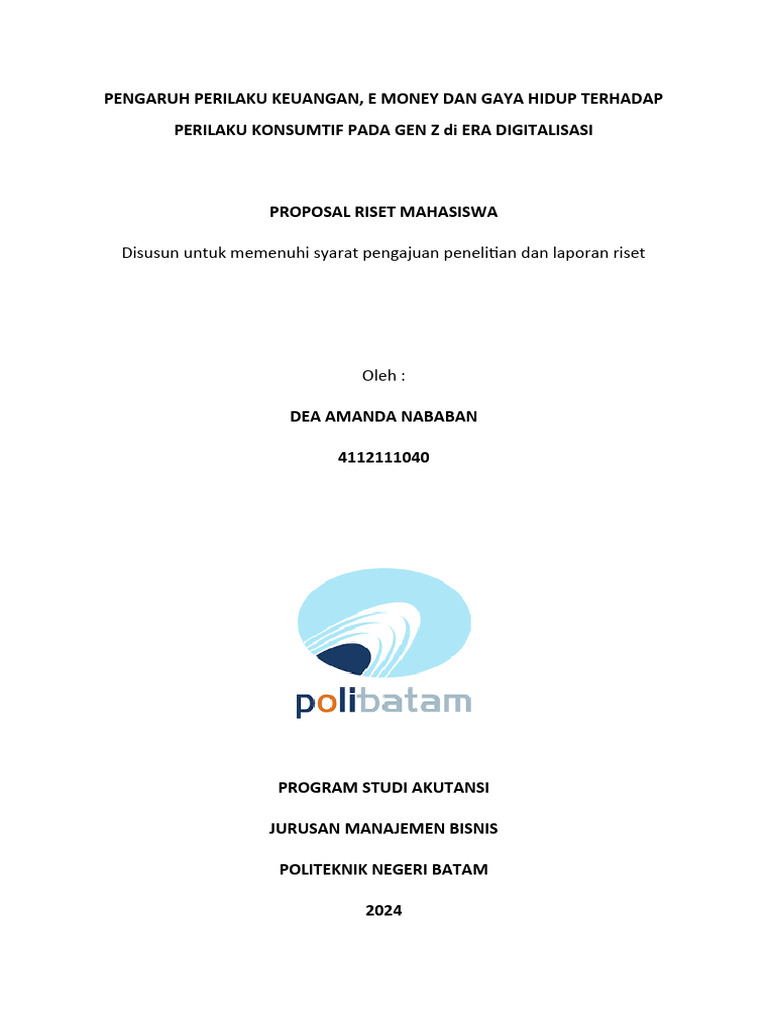 PENGARUH PERILAKU KEUANGAN, E MONEY DAN GAYA HIDUP TERHADAP PERILAKU KONSUMTIF PADA GEN Z di ERA DIGITALISASI

PROPOSAL RISET MAHASISWA

Disusun untuk memenuhi syarat pengajuan penelitian dan laporan riset

Oleh :

DEA AMANDA NABABAN

4112111040

polibatam

PROGRAM STUDI AKUTANSI

JURUSAN MANAJEMEN BISNIS

POLITEKNIK NEGERI BATAM

2024